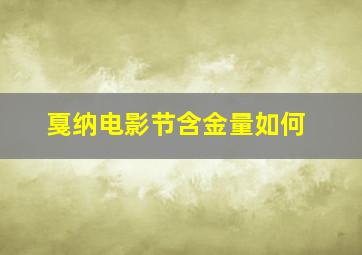 戛纳电影节含金量如何